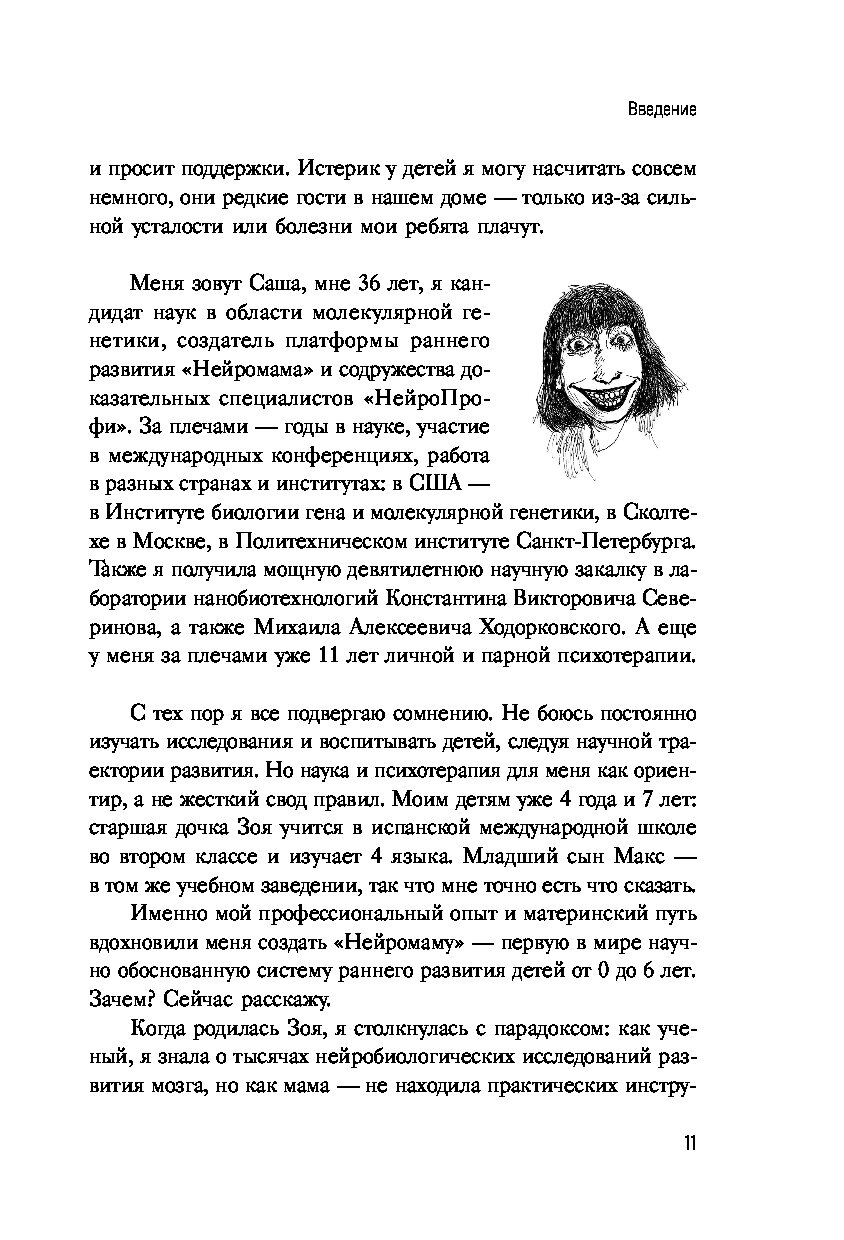 Введение

и просит поддержки. Истерик у детей я могу насчитать совсем немного, они редкие гости в нашем доме — только из-за сильной усталости или болезни мои ребята плачут.

Меня зовут Саша, мне 36 лет, я кандидат наук в области молекулярной генетики, создатель платформы раннего развития «Нейромама» и содружества доказательных специалистов «НейроПрофи». За плечами — годы в науке, участие в международных конференциях, работа в разных странах и институтах: в США — в Институте биологии гена и молекулярной генетики, в Сколтехе в Москве, в Политехническом институте Санкт-Петербурга. Также я получила мощную девятилетнюю научную закалку в лаборатории нанобиотехнологий Константина Викторовича Северинова, а также Михаила Алексеевича Ходорковского. А еще у меня за плечами уже 11 лет личной и парной психотерапии.

С тех пор я все подвергаю сомнению. Не боюсь постоянно изучать исследования и воспитывать детей, следуя научной траектории развития. Но наука и психотерапия для меня как ориентир, а не жесткий свод правил. Моим детям уже 4 года и 7 лет: старшая дочка Зоя учится в испанской международной школе во втором классе и изучает 4 языка. Младший сын Макс — в том же учебном заведении, так что мне точно есть что сказать.

Именно мой профессиональный опыт и материнский путь вдохновили меня создать «Нейромаму» — первую в мире научно обоснованную систему раннего развития детей от 0 до 6 лет. Зачем? Сейчас расскажу.

Когда родилась Зоя, я столкнулась с парадоксом: как ученый, я знала о тысячах нейробиологических исследований развития мозга, но как мама — не находила практических инстру-

11